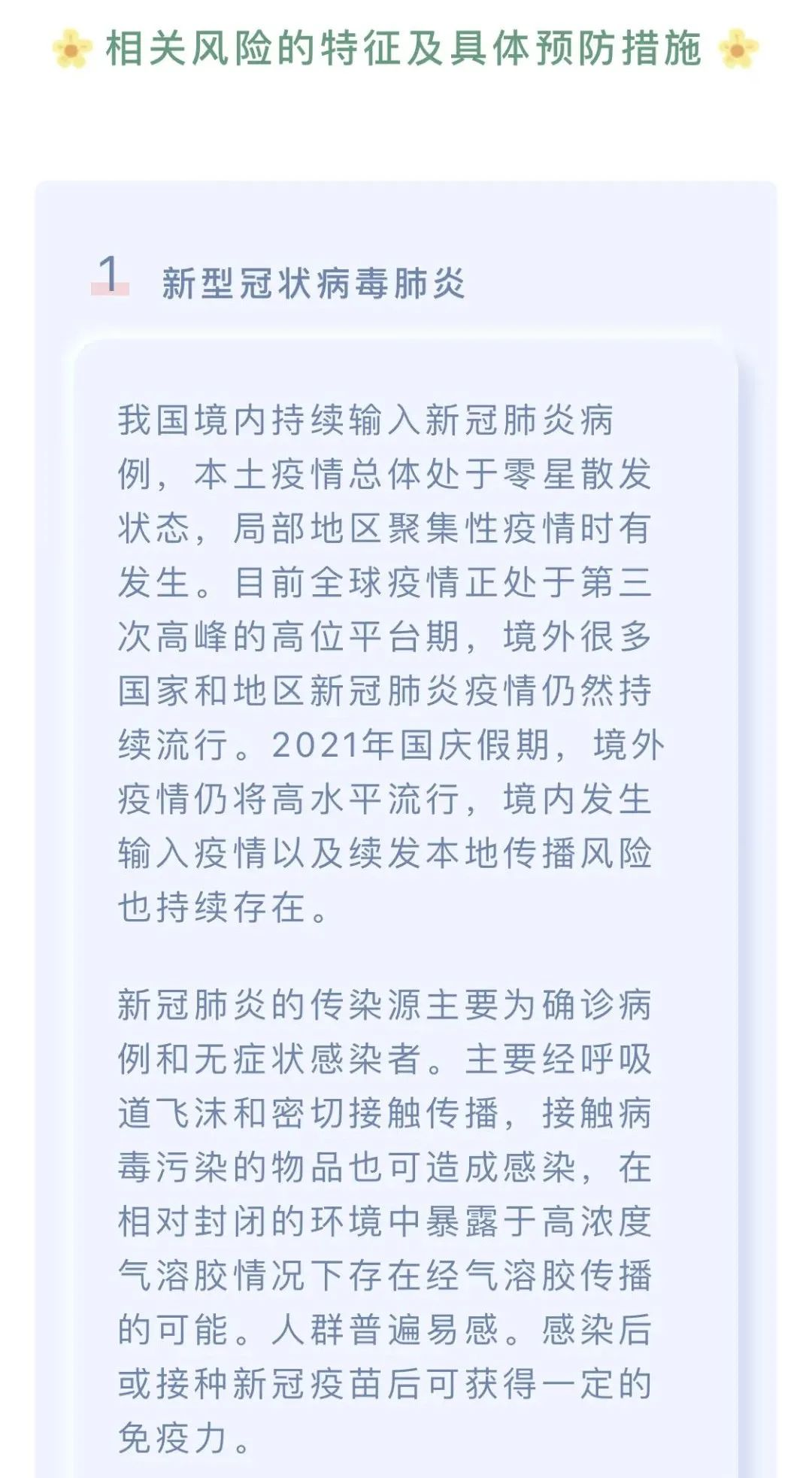 相关风险的特征及具体预防措施

1 新型冠状病毒肺炎

我国境内持续输入新冠肺炎病例，本土疫情总体处于零星散发状态，局部地区聚集性疫情时有发生。目前全球疫情正处于第三次高峰的高位平台期，境外很多国家和地区新冠肺炎疫情仍然持续流行。2021年国庆假期，境外疫情仍将高水平流行，境内发生输入疫情以及续发本地传播风险也持续存在。

新冠肺炎的传染源主要为确诊病例和无症状感染者。主要经呼吸道飞沫和密切接触传播，接触病毒污染的物品也可造成感染，在相对封闭的环境中暴露于高浓度气溶胶情况下存在经气溶胶传播的可能。人群普遍易感。感染后或接种新冠疫苗后可获得一定的免疫力。